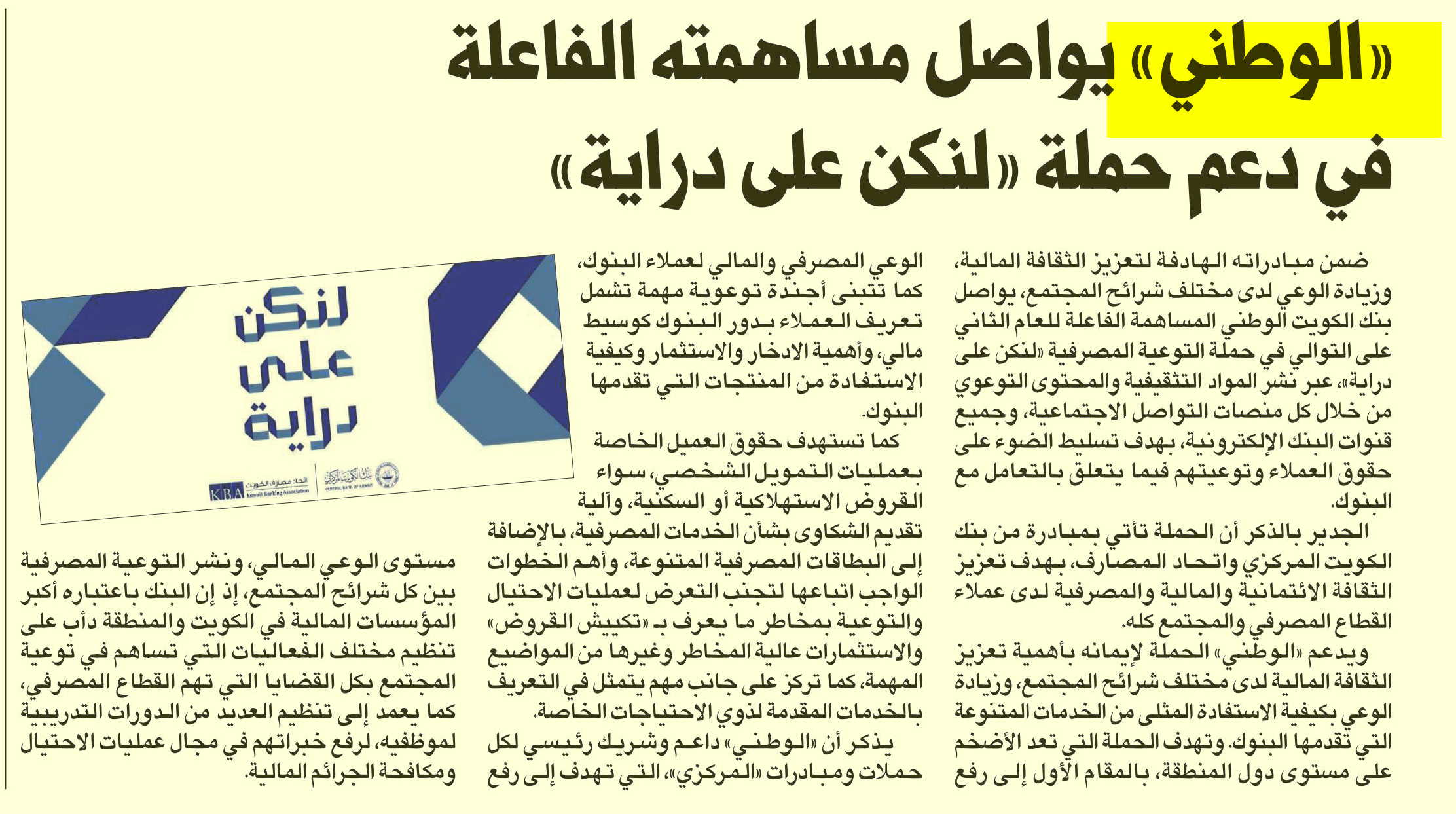 «الوطني» يواصل مساهمته الفاعلة في دعم حملة «لنكن على دراية»

ضمن مبادراته الهادفة لتعزيز الثقافة المالية، وزيادة الوعي لدى مختلف شرائح المجتمع، يواصل بنك الكويت الوطني المساهمة الفاعلة للعام الثاني على التوالي في حملة التوعية المصرفية «لنكن على دراية»، عبر نشر المواد التثقيفية والمحتوى التوعوي من خلال كل منصات التواصل الاجتماعية، وجميع قنوات البنك الإلكترونية، بهدف تسليط الضوء على حقوق العملاء وتوعيتهم فيما يتعلق بالتعامل مع البنوك.

الجدير بالذكر أن الحملة تأتي بمبادرة من بنك الكويت المركزي واتحاد المصارف، بهدف تعزيز الثقافة الائتمانية والمالية والمصرفية لدى عملاء القطاع المصرفي والمجتمع كله.

ويدعم «الوطني» الحملة لإيمانه بأهمية تعزيز الثقافة المالية لدى مختلف شرائح المجتمع، وزيادة الوعي بكيفية الاستفادة المثلى من الخدمات المتنوعة التي تقدمها البنوك. وتهدف الحملة التي تعد الأضخم على مستوى دول المنطقة، بالمقام الأول إلى رفع الوعي المصرفي والمالي لعملاء البنوك، كما تتبنى أجندة توعوية مهمة تشمل تعريف العملاء بدور البنوك كوسيط مالي، وأهمية الادخار والاستثمار وكيفية الاستفادة من المنتجات التي تقدمها البنوك.

كما تستهدف حقوق العميل الخاصة بعمليات التمويل الشخصي، سواء القروض الاستهلاكية أو السكنية، وآلية تقديم الشكاوى بشأن الخدمات المصرفية، بالإضافة إلى البطاقات المصرفية المتنوعة، وأهم الخطوات الواجب اتباعها لتجنب التعرض لعمليات الاحتيال والتوعية بمخاطر ما يعرف بـ «تكييش القروض» والاستثمارات عالية المخاطر وغيرها من المواضيع المهمة، كما تركز على جانب مهم يتمثل في التعريف بالخدمات المقدمة لذوي الاحتياجات الخاصة.

يذكر أن «الوطني» داعم وشريك رئيسي لكل حملات ومبادرات «المركزي»، التي تهدف إلى رفع مستوى الوعي المالي، ونشر التوعية المصرفية بين كل شرائح المجتمع، إذ إن البنك باعتباره أكبر المؤسسات المالية في الكويت والمنطقة دأب على تنظيم مختلف الفعاليات التي تساهم في توعية المجتمع بكل القضايا التي تهم القطاع المصرفي، كما يعمد إلى تنظيم العديد من الدورات التدريبية لموظفيه، لرفع خبراتهم في مجال عمليات الاحتيال ومكافحة الجرائم المالية.

لنكن على دراية
بنك الكويت المركزي
CENTRAL BANK OF KUWAIT
اتحاد مصارف الكويت
KBA Kuwait Banking Association